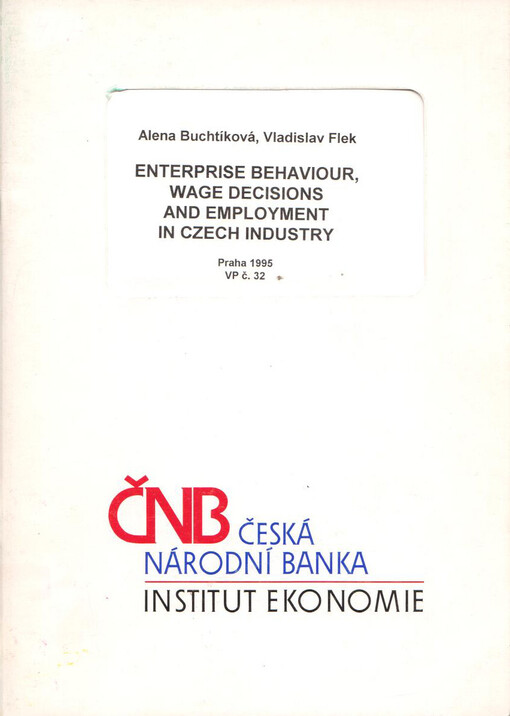 Alena Buchtíková, Vladislav Flek

ENTERPRISE BEHAVIOUR, WAGE DECISIONS AND EMPLOYMENT IN CZECH INDUSTRY

Praha 1995
VP č. 32

ČNB ČESKÁ NÁRODNÍ BANKA
INSTITUT EKONOMIE